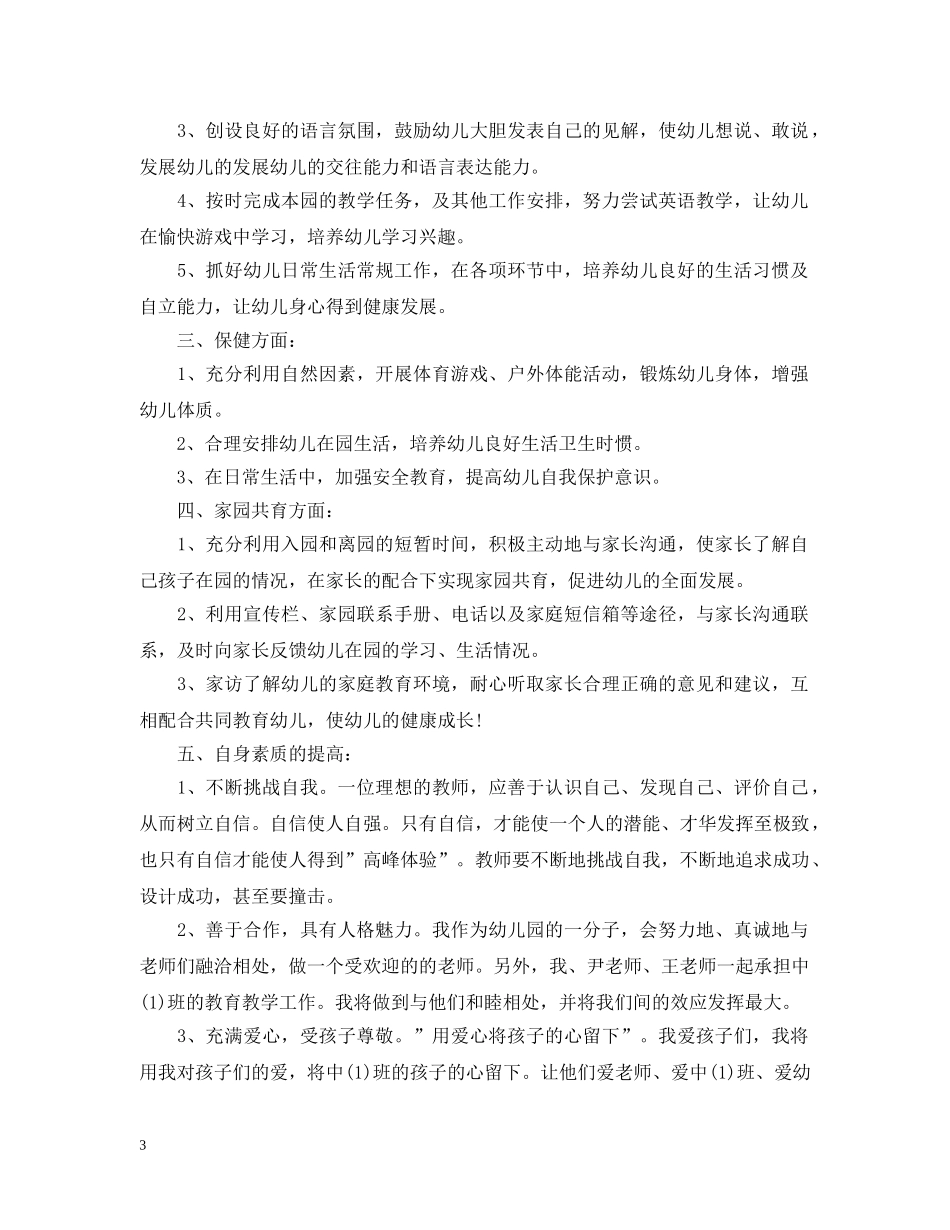 3、创设良好的语言氛围，鼓励幼儿大胆发表自己的见解，使幼儿想说、敢说，发展幼儿的发展幼儿的交往能力和语言表达能力。

4、按时完成本园的教学任务，及其他工作安排，努力尝试英语教学，让幼儿在愉快游戏中学习，培养幼儿学习兴趣。

5、抓好幼儿日常生活常规工作，在各项环节中，培养幼儿良好的生活习惯及自立能力，让幼儿身心得到健康发展。

三、保健方面：

1、充分利用自然因素，开展体育游戏、户外体能活动，锻炼幼儿身体，增强幼儿体质。

2、合理安排幼儿在园生活，培养幼儿良好生活卫生时惯。

3、在日常生活中，加强安全教育，提高幼儿自我保护意识。

四、家园共育方面：

1、充分利用入园和离园的短暂时间，积极主动地与家长沟通，使家长了解自己孩子在园的情况，在家长的配合下实现家园共育，促进幼儿的全面发展。

2、利用宣传栏、家园联系手册、电话以及家庭短信箱等途径，与家长沟通联系，及时向家长反馈幼儿在园的学习、生活情况。

3、家访了解幼儿的家庭教育环境，耐心听取家长合理正确的意见和建议，互相配合共同教育幼儿，使幼儿的健康成长!

五、自身素质的提高：

1、不断挑战自我。一位理想的教师，应善于认识自己、发现自己、评价自己，从而树立自信。自信使人自强。只有自信，才能使一个人的潜能、才华发挥至极致，也只有自信才能使人得到”高峰体验”。教师要不断地挑战自我，不断地追求成功、设计成功，甚至要撞击。

2、善于合作，具有人格魅力。我作为幼儿园的一分子，会努力地、真诚地与老师们融洽相处，做一个受欢迎的的老师。另外，我、尹老师、王老师一起承担中(1)班的教育教学工作。我将做到与他们和睦相处，并将我们间的效应发挥最大。

3、充满爱心，受孩子尊敬。”用爱心将孩子的心留下”。我爱孩子们，我将用我对孩子们的爱，将中(1)班的孩子的心留下。让他们爱老师、爱中(1)班、爱幼

3